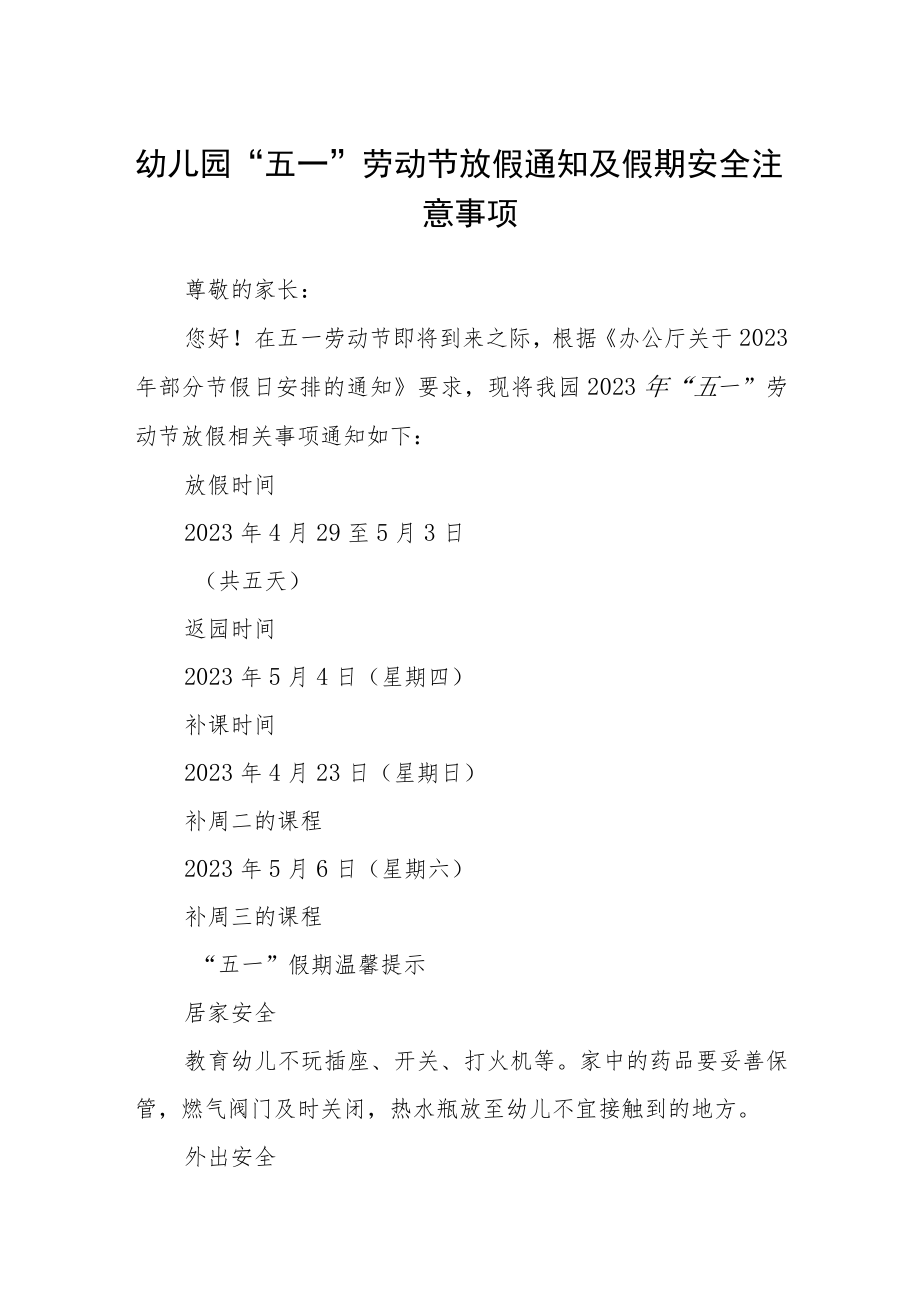 幼儿园“五一”劳动节放假通知及假期安全注意事项

尊敬的家长：

您好！在五一劳动节即将到来之际，根据《办公厅关于2023年部分节假日安排的通知》要求，现将我园2023年“五一”劳动节放假相关事项通知如下：

放假时间

2023年4月29至5月3日

（共五天）

返园时间

2023年5月4日（星期四）

补课时间

2023年4月23日（星期日）

补周二的课程

2023年5月6日（星期六）

补周三的课程

“五一”假期温馨提示

居家安全

教育幼儿不玩插座、开关、打火机等。家中的药品要妥善保管，燃气阀门及时关闭，热水瓶放至幼儿不宜接触到的地方。

外出安全